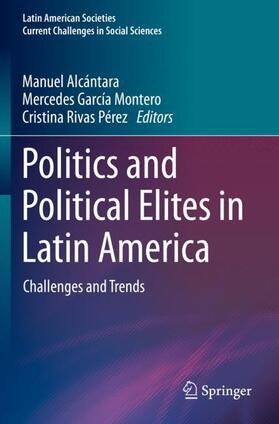 Latin American Societies
Current Challenges in Social Sciences

Manuel Alcántara
Mercedes García Montero
Cristina Rivas Pérez Editors

Politics and Political Elites in Latin America

Challenges and Trends

Springer